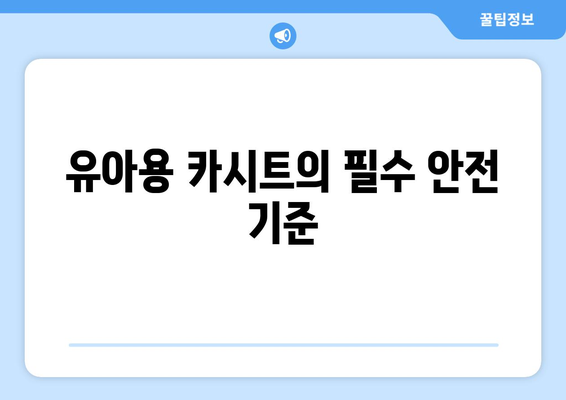 꿀팁정보

유아용 카시트의 필수 안전 기준